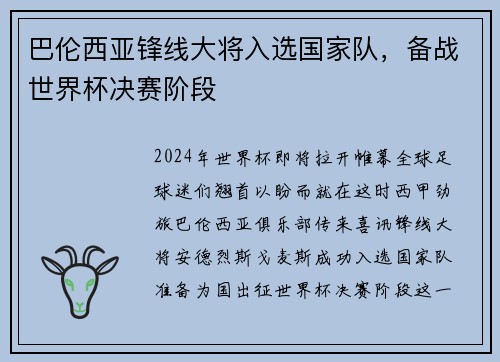 巴伦西亚锋线大将入选国家队，备战世界杯决赛阶段

2024年世界杯即将拉开帷幕全球足球迷们翘首以盼而就在这时西甲劲旅巴伦西亚俱乐部传来喜讯锋线大将安德烈斯戈麦斯成功入选国家队准备为国出征世界杯决赛阶段这一